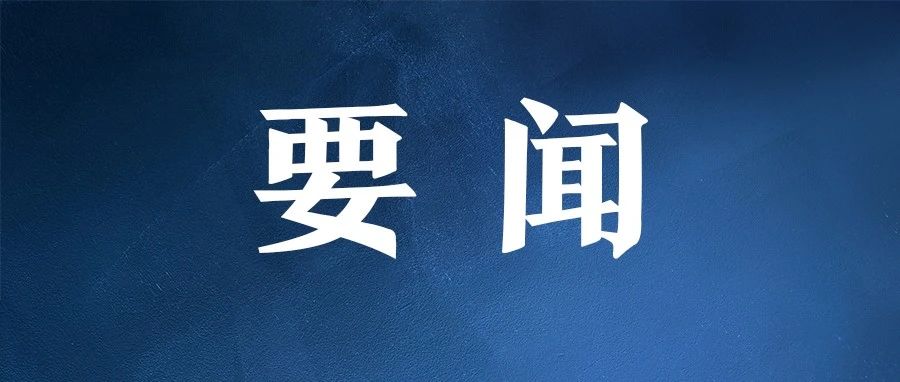 要闻